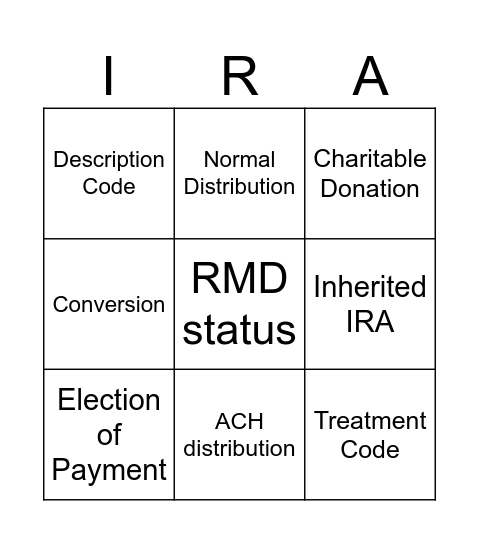 | I | R | A |
|---|---|---|
| Description Code | Normal Distribution | Charitable Donation |
| Conversion | RMD status | Inherited IRA |
| Election of Payment | ACH distribution | Treatment Code |